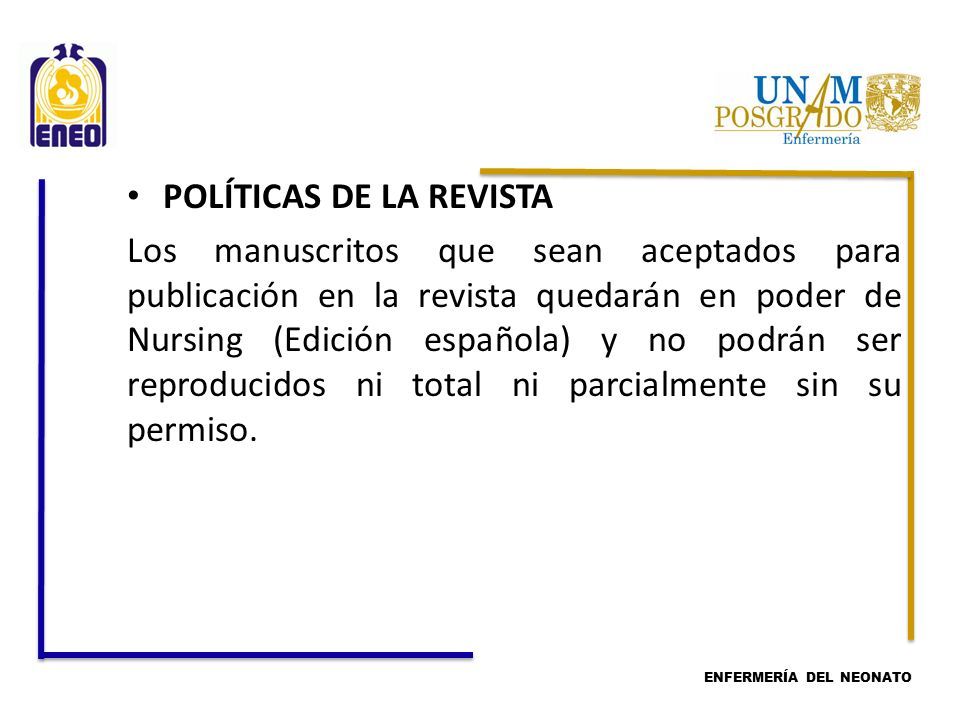 ENEO

UNAM POSGRADO Enfermería

• POLÍTICAS DE LA REVISTA

Los manuscritos que sean aceptados para publicación en la revista quedarán en poder de Nursing (Edición española) y no podrán ser reproducidos ni total ni parcialmente sin su permiso.

ENFERMERÍA DEL NEONATO